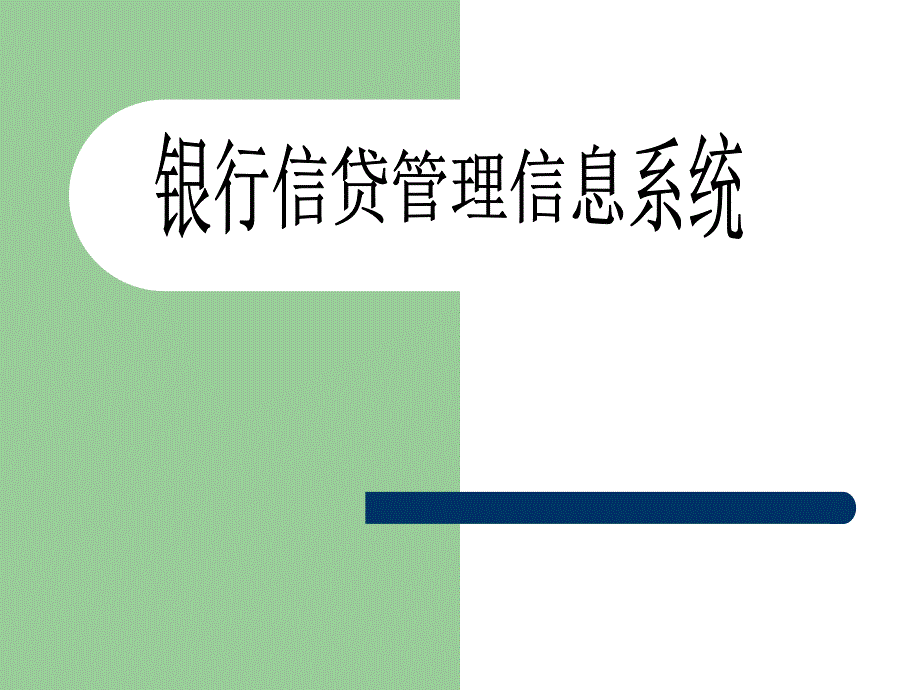 银行信贷管理信息系统